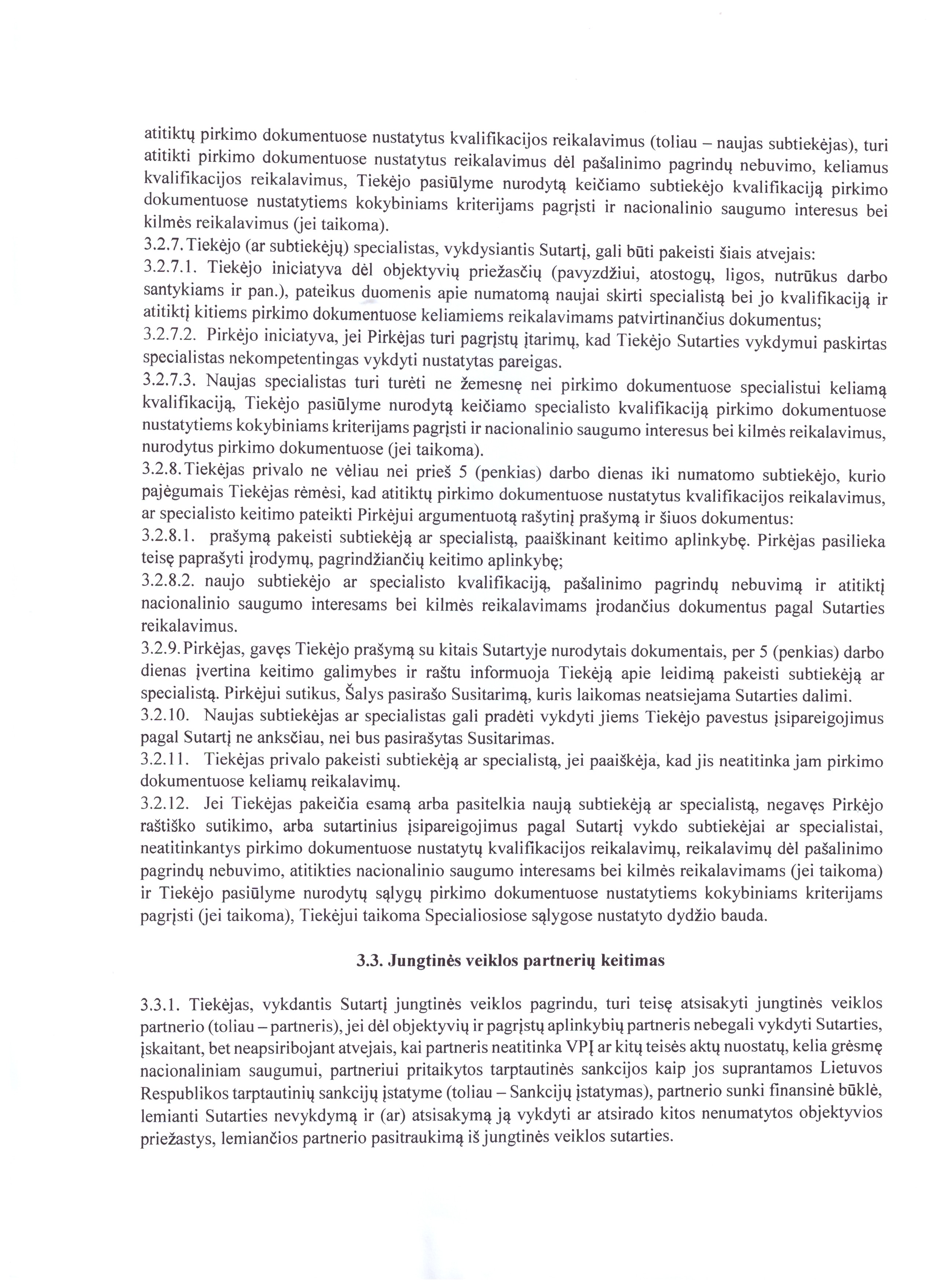 atitiktų pirkimo dokumentuose nustatytus kvalifikacijos reikalavimus (toliau – naujas subtiekėjas), turi atitikti pirkimo dokumentuose nustatytus reikalavimus dėl pašalinimo pagrindų nebuvimo, keliamus kvalifikacijos reikalavimus, Tiekėjo pasiūlyme nurodytą keičiamo subtiekėjo kvalifikaciją pirkimo dokumentuose nustatytiems kokybiniams kriterijams pagrįsti ir nacionalinio saugumo interesus bei kilmės reikalavimus (jei taikoma).
3.2.7. Tiekėjo (ar subtiekėjų) specialistas, vykdysiantis Sutartį, gali būti pakeisti šiais atvejais:
3.2.7.1. Tiekėjo iniciatyva dėl objektyvių priežasčių (pavyzdžiui, atostogų, ligos, nutrūkus darbo santykiams ir pan.), pateikus duomenis apie numatomą naujai skirti specialistą bei jo kvalifikaciją ir atitiktį kitiems pirkimo dokumentuose keliamiems reikalavimams patvirtinančius dokumentus;
3.2.7.2. Pirkėjo iniciatyva, jei Pirkėjas turi pagrįstų įtarimų, kad Tiekėjo Sutarties vykdymui paskirtas specialistas nekompetentingas vykdyti nustatytas pareigas.
3.2.7.3. Naujas specialistas turi turėti ne žemesnę nei pirkimo dokumentuose specialistui keliamą kvalifikaciją, Tiekėjo pasiūlyme nurodytą keičiamo specialisto kvalifikaciją pirkimo dokumentuose nustatytiems kokybiniams kriterijams pagrįsti ir nacionalinio saugumo interesus bei kilmės reikalavimus, nurodytus pirkimo dokumentuose (jei taikoma).
3.2.8. Tiekėjas privalo ne vėliau nei prieš 5 (penkias) darbo dienas iki numatomo subtiekėjo, kurio pajėgumais Tiekėjas rėmėsi, kad atitiktų pirkimo dokumentuose nustatytus kvalifikacijos reikalavimus, ar specialisto keitimo pateikti Pirkėjui argumentuotą rašytinį prašymą ir šiuos dokumentus:
3.2.8.1. prašymą pakeisti subtiekėją ar specialistą, paaiškinant keitimo aplinkybę. Pirkėjas pasilieka teisę paprašyti įrodymų, pagrindžiančių keitimo aplinkybę;
3.2.8.2. naujo subtiekėjo ar specialisto kvalifikaciją, pašalinimo pagrindų nebuvimą ir atitiktį nacionalinio saugumo interesams bei kilmės reikalavimams įrodančius dokumentus pagal Sutarties reikalavimus.
3.2.9. Pirkėjas, gavęs Tiekėjo prašymą su kitais Sutartyje nurodytais dokumentais, per 5 (penkias) darbo dienas įvertina keitimo galimybes ir raštu informuoja Tiekėją apie leidimą pakeisti subtiekėją ar specialistą. Pirkėjui sutikus, Šalys pasirašo Susitarimą, kuris laikomas neatsiejama Sutarties dalimi.
3.2.10. Naujas subtiekėjas ar specialistas gali pradėti vykdyti jiems Tiekėjo pavestus įsipareigojimus pagal Sutartį ne anksčiau, nei bus pasirašytas Susitarimas.
3.2.11. Tiekėjas privalo pakeisti subtiekėją ar specialistą, jei paaiškėja, kad jis neatitinka jam pirkimo dokumentuose keliamų reikalavimų.
3.2.12. Jei Tiekėjas pakeičia esamą arba pasitelkia naują subtiekėją ar specialistą, negavęs Pirkėjo raštiško sutikimo, arba sutartinius įsipareigojimus pagal Sutartį vykdo subtiekėjai ar specialistai, neatitinkantys pirkimo dokumentuose nustatytų kvalifikacijos reikalavimų, reikalavimų dėl pašalinimo pagrindų nebuvimo, atitikties nacionalinio saugumo interesams bei kilmės reikalavimams (jei taikoma) ir Tiekėjo pasiūlyme nurodytų sąlygų pirkimo dokumentuose nustatytiems kokybiniams kriterijams pagrįsti (jei taikoma), Tiekėjui taikoma Specialiosiose sąlygose nustatyto dydžio bauda.

3.3. Jungtinės veiklos partnerių keitimas

3.3.1. Tiekėjas, vykdantis Sutartį jungtinės veiklos pagrindu, turi teisę atsisakyti jungtinės veiklos partnerio (toliau – partneris), jei dėl objektyvių ir pagrįstų aplinkybių partneris nebegali vykdyti Sutarties, įskaitant, bet neapsiribojant atvejais, kai partneris neatitinka VPĮ ar kitų teisės aktų nuostatų, kelia grėsmę nacionaliniam saugumui, partneriui pritaikytos tarptautinės sankcijos kaip jos suprantamos Lietuvos Respublikos tarptautinių sankcijų įstatyme (toliau – Sankcijų įstatymas), partnerio sunki finansinė būklė, lemianti Sutarties nevykdymą ir (ar) atsisakymą ją vykdyti ar atsirado kitos nenumatytos objektyvios priežastys, lemiančios partnerio pasitraukimą iš jungtinės veiklos sutarties.